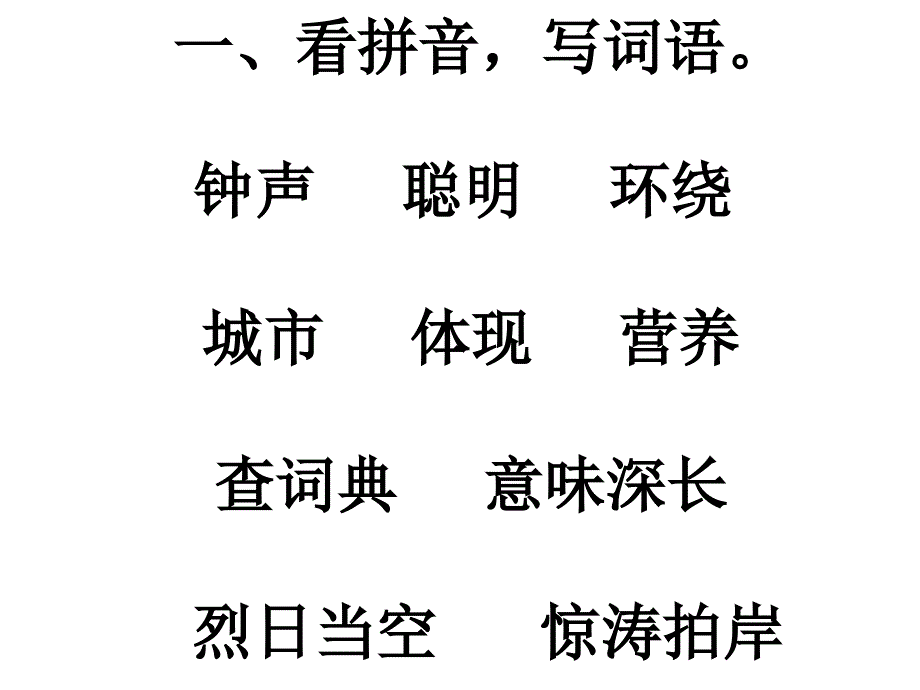 一、看拼音，写词语。

钟声　聪明　环绕

城市　体现　营养

查词典　意味深长

烈日当空　惊涛拍岸